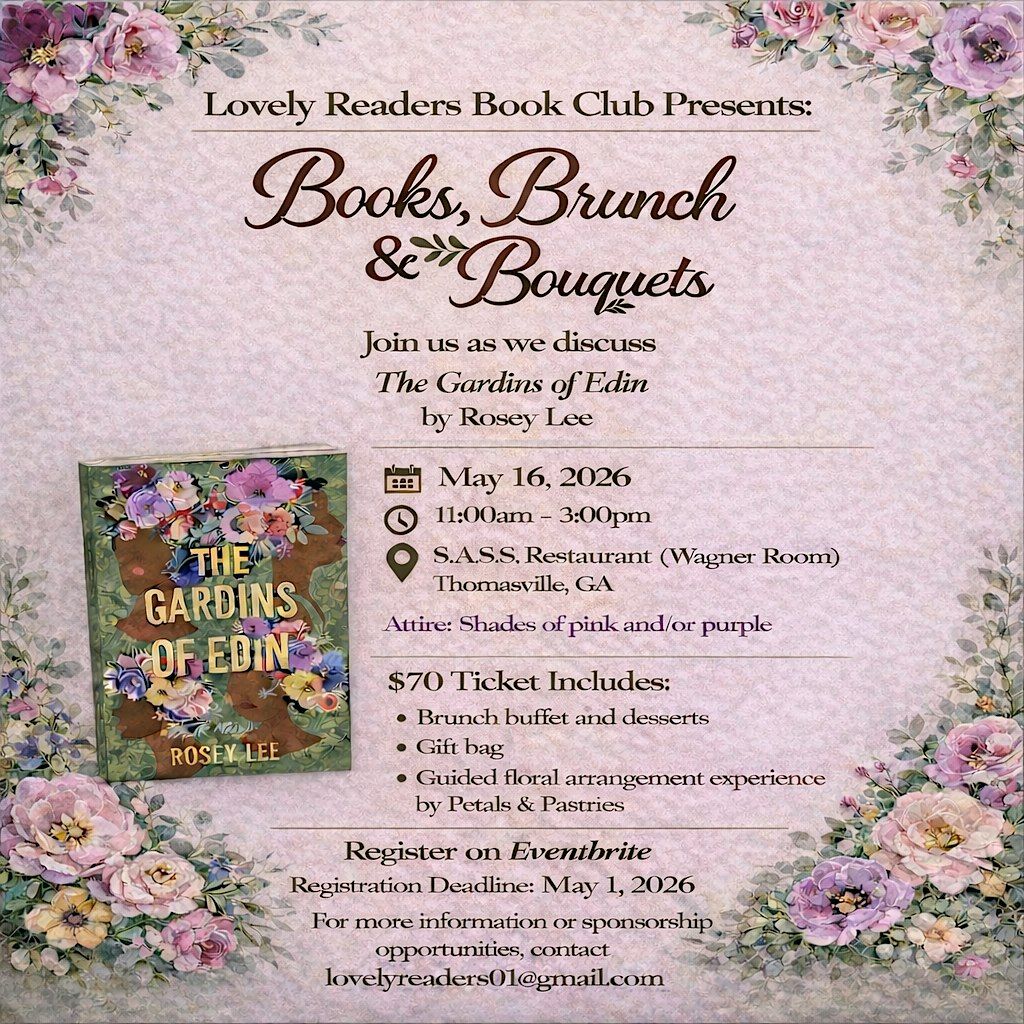 Lovely Readers Book Club Presents:

Books, Brunch & Bouquets

Join us as we discuss
The Gardins of Edin
by Rosey Lee

THE GARDINS OF EDIN
ROSEY LEE

May 16, 2026
11:00am - 3:00pm
S.A.S.S. Restaurant (Wagner Room)
Thomasville, GA

Attire: Shades of pink and/or purple

$70 Ticket Includes:
• Brunch buffet and desserts
• Gift bag
• Guided floral arrangement experience by Petals & Pastries

Register on Eventbrite
Registration Deadline: May 1, 2026
For more information or sponsorship opportunities, contact
lovelyreaders01@gmail.com